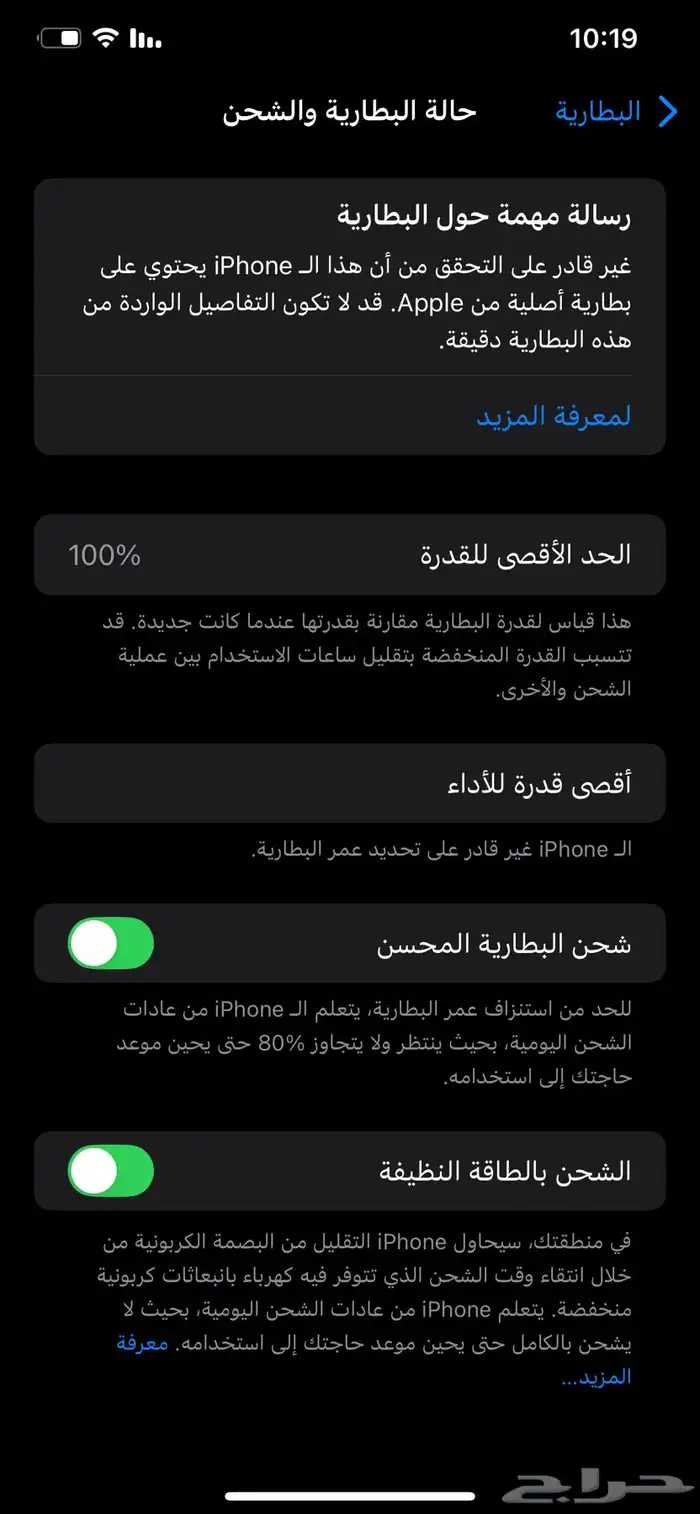 10:19

البطارية
حالة البطارية والشحن

رسالة مهمة حول البطارية
غير قادر على التحقق من أن هذا الـ iPhone يحتوي على بطارية أصلية من Apple. قد لا تكون التفاصيل الواردة من هذه البطارية دقيقة.

لمعرفة المزيد

الحد الأقصى للقدرة 100%

هذا قياس لقدرة البطارية مقارنة بقدرتها عندما كانت جديدة. قد تتسبب القدرة المنخفضة بتقليل ساعات الاستخدام بين عملية الشحن والأخرى.

أقصى قدرة للأداء

الـ iPhone غير قادر على تحديد عمر البطارية.

شحن البطارية المحسن

للحد من استنزاف عمر البطارية، يتعلم الـ iPhone من عادات الشحن اليومية، بحيث ينتظر ولا يتجاوز 80% حتى يحين موعد حاجتك إلى استخدامه.

الشحن بالطاقة النظيفة

في منطقتك، سيحاول iPhone التقليل من البصمة الكربونية من خلال انتقاء وقت الشحن الذي تتوفر فيه كهرباء بانبعاثات كربونية منخفضة. يتعلم iPhone من عادات الشحن اليومية، بحيث لا يشحن بالكامل حتى يحين موعد حاجتك إلى استخدامه. معرفة المزيد...

حراج